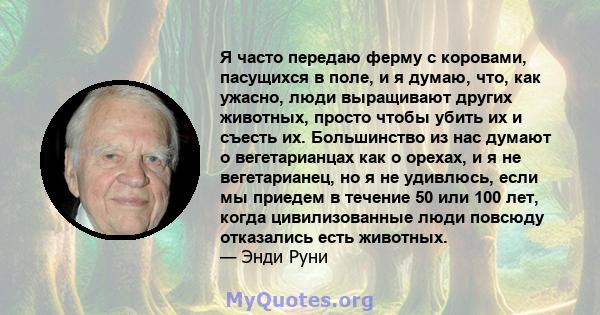 Я часто передаю ферму с коровами, пасущихся в поле, и я думаю, что, как ужасно, люди выращивают других животных, просто чтобы убить их и съесть их. Большинство из нас думают о вегетарианцах как о орехах, и я не вегетарианец, но я не удивлюсь, если мы приедем в течение 50 или 100 лет, когда цивилизованные люди повсюду отказались есть животных.
— Энди Руни

MyQuotes.org